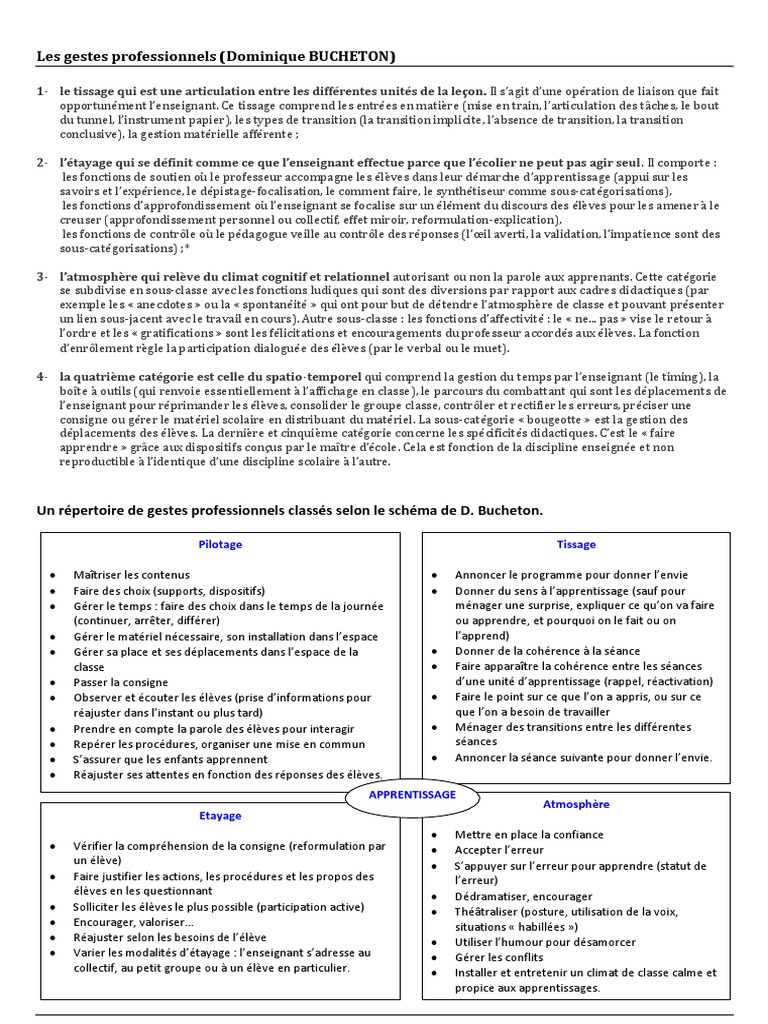 Les gestes professionnels (Dominique BUCHETON)

1- le tissage qui est une articulation entre les différentes unités de la leçon. Il s'agit d'une opération de liaison que fait opportunément l'enseignant. Ce tissage comprend les entrées en matière (mise en train, l'articulation des tâches, le bout du tunnel, l'instrument papier), les types de transition (la transition implicite, l'absence de transition, la transition conclusive), la gestion matérielle afférente ;

2- l'étayage qui se définit comme ce que l'enseignant effectue parce que l'écolier ne peut pas agir seul. Il comporte : les fonctions de soutien où le professeur accompagne les élèves dans leur démarche d'apprentissage (appui sur les savoirs et l'expérience, le dépistage-focalisation, le comment faire, le synthétiseur comme sous-catégorisations), les fonctions d'approfondissement où l'enseignant se focalise sur un élément du discours des élèves pour les amener à le creuser (approfondissement personnel ou collectif, effet miroir, reformulation-explication), les fonctions de contrôle où le pédagogue veille au contrôle des réponses (l'œil averti, la validation, l'impatience sont des sous-catégorisations) ;*

3- l'atmosphère qui relève du climat cognitif et relationnel autorisant ou non la parole aux apprenants. Cette catégorie se subdivise en sous-classe avec les fonctions ludiques qui sont des diversions par rapport aux cadres didactiques (par exemple les « anecdotes » ou la « spontanéité » qui ont pour but de détendre l'atmosphère de classe et pouvant présenter un lien sous-jacent avec le travail en cours). Autre sous-classe : les fonctions d'affectivité : le « ne... pas » vise le retour à l'ordre et les « gratifications » sont les félicitations et encouragements du professeur accordés aux élèves. La fonction d'enrôlement règle la participation dialoguée des élèves (par le verbal ou le muet).

4- la quatrième catégorie est celle du spatio-temporel qui comprend la gestion du temps par l'enseignant (le timing), la boîte à outils (qui renvoie essentiellement à l'affichage en classe), le parcours du combattant qui sont les déplacements de l'enseignant pour réprimander les élèves, consolider le groupe classe, contrôler et rectifier les erreurs, préciser une consigne ou gérer le matériel scolaire en distribuant du matériel. La sous-catégorie « bougeotte » est la gestion des déplacements des élèves. La dernière et cinquième catégorie concerne les spécificités didactiques. C'est le « faire apprendre » grâce aux dispositifs conçus par le maître d'école. Cela est fonction de la discipline enseignée et non reproductible à l'identique d'une discipline scolaire à l'autre.

Un répertoire de gestes professionnels classés selon le schéma de D. Bucheton.

Pilotage

• Maîtriser les contenus
• Faire des choix (supports, dispositifs)
• Gérer le temps : faire des choix dans le temps de la journée (continuer, arrêter, différer)
• Gérer le matériel nécessaire, son installation dans l'espace
• Gérer sa place et ses déplacements dans l'espace de la classe
• Passer la consigne
• Observer et écouter les élèves (prise d'informations pour réajuster dans l'instant ou plus tard)
• Prendre en compte la parole des élèves pour interagir
• Repérer les procédures, organiser une mise en commun
• S'assurer que les enfants apprennent
• Réajuster ses attentes en fonction des réponses des élèves.

Tissage

• Annoncer le programme pour donner l'envie
• Donner du sens à l'apprentissage (sauf pour ménager une surprise, expliquer ce qu'on va faire ou apprendre, et pourquoi on le fait ou on l'apprend)
• Donner de la cohérence à la séance
• Faire apparaître la cohérence entre les séances d'une unité d'apprentissage (rappel, réactivation)
• Faire le point sur ce que l'on a appris, ou sur ce que l'on a besoin de travailler
• Ménager des transitions entre les différentes séances
• Annoncer la séance suivante pour donner l'envie.

APPRENTISSAGE

Etayage

• Vérifier la compréhension de la consigne (reformulation par un élève)
• Faire justifier les actions, les procédures et les propos des élèves en les questionnant
• Solliciter les élèves le plus possible (participation active)
• Encourager, valoriser...
• Réajuster selon les besoins de l'élève
• Varier les modalités d'étayage : l'enseignant s'adresse au collectif, au petit groupe ou à un élève en particulier.

Atmosphère

• Mettre en place la confiance
• Accepter l'erreur
• S'appuyer sur l'erreur pour apprendre (statut de l'erreur)
• Dédramatiser, encourager
• Théâtraliser (posture, utilisation de la voix, situations « habillées »)
• Utiliser l'humour pour désamorcer
• Gérer les conflits
• Installer et entretenir un climat de classe calme et propice aux apprentissages.